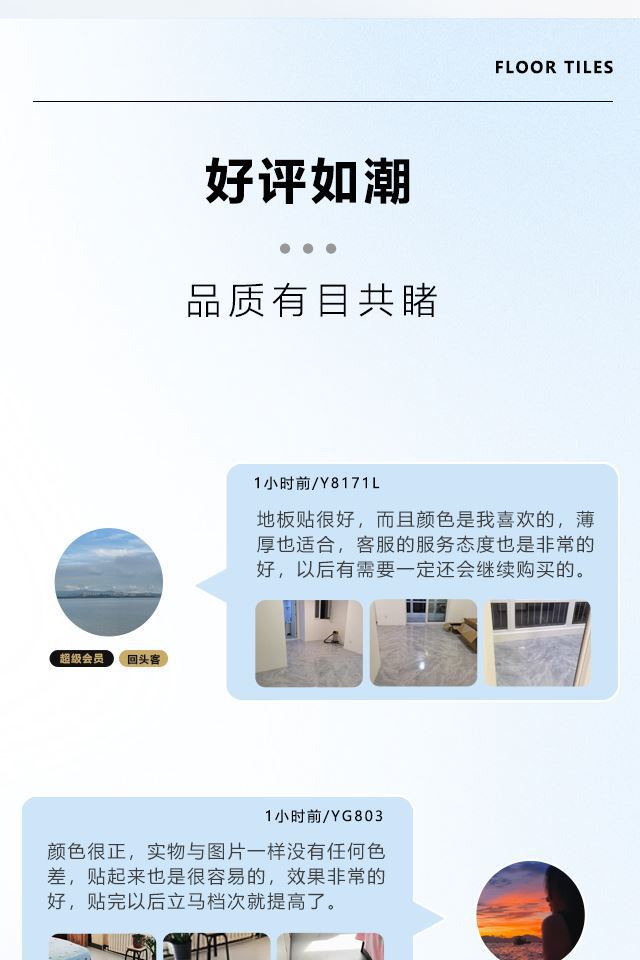 FLOOR TILES

好评如潮

品质有目共睹

1小时前/Y8171L

地板贴很好，而且颜色是我喜欢的，薄厚也适合，客服的服务态度也是非常的好，以后有需要一定还会继续购买的。

超级会员 回头客

1小时前/YG803

颜色很正，实物与图片一样没有任何色差，贴起来也是很容易的，效果非常的好，贴完以后立马档次就提高了。